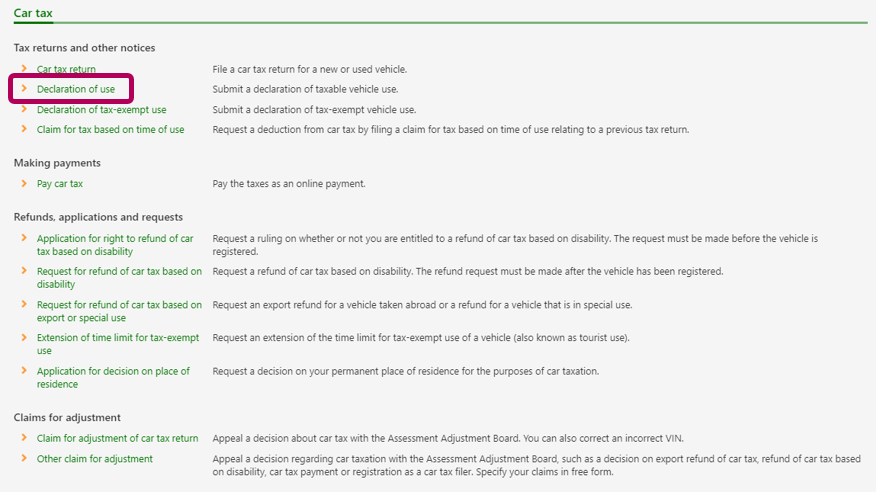 Car tax

Tax returns and other notices

Car tax return
File a car tax return for a new or used vehicle.

Declaration of use
Submit a declaration of taxable vehicle use.

Declaration of tax-exempt use
Submit a declaration of tax-exempt vehicle use.

Claim for tax based on time of use
Request a deduction from car tax by filing a claim for tax based on time of use relating to a previous tax return.

Making payments

Pay car tax
Pay the taxes as an online payment.

Refunds, applications and requests

Application for right to refund of car tax based on disability
Request a ruling on whether or not you are entitled to a refund of car tax based on disability. The request must be made before the vehicle is registered.

Request for refund of car tax based on disability
Request a refund of car tax based on disability. The refund request must be made after the vehicle has been registered.

Request for refund of car tax based on export or special use
Request an export refund for a vehicle taken abroad or a refund for a vehicle that is in special use.

Extension of time limit for tax-exempt use
Request an extension of the time limit for tax-exempt use of a vehicle (also known as tourist use).

Application for decision on place of residence
Request a decision on your permanent place of residence for the purposes of car taxation.

Claims for adjustment

Claim for adjustment of car tax return
Appeal a decision about car tax with the Assessment Adjustment Board. You can also correct an incorrect VIN.

Other claim for adjustment
Appeal a decision regarding car taxation with the Assessment Adjustment Board, such as a decision on export refund of car tax, refund of car tax based on disability, car tax payment or registration as a car tax filer. Specify your claims in free form.